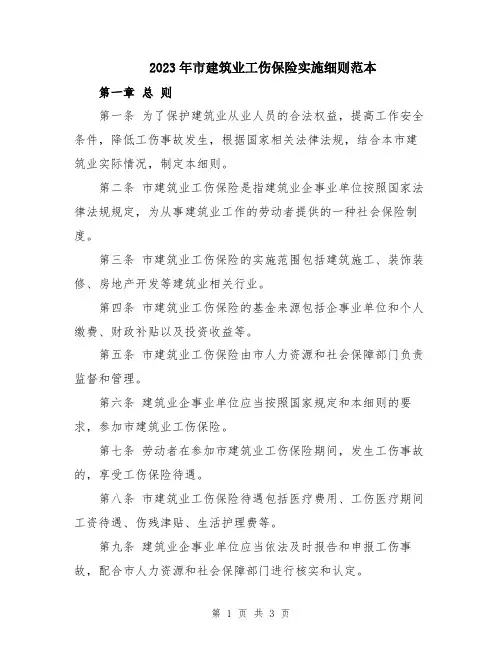 2023年市建筑业工伤保险实施细则范本

第一章 总 则

第一条 为了保护建筑业从业人员的合法权益，提高工作安全条件，降低工伤事故发生，根据国家相关法律法规，结合本市建筑业实际情况，制定本细则。

第二条 市建筑业工伤保险是指建筑业企事业单位按照国家法律法规规定，为从事建筑业工作的劳动者提供的一种社会保险制度。

第三条 市建筑业工伤保险的实施范围包括建筑施工、装饰装修、房地产开发等建筑业相关行业。

第四条 市建筑业工伤保险的基金来源包括企事业单位和个人缴费、财政补贴以及投资收益等。

第五条 市建筑业工伤保险由市人力资源和社会保障部门负责监督和管理。

第六条 建筑业企事业单位应当按照国家规定和本细则的要求，参加市建筑业工伤保险。

第七条 劳动者在参加市建筑业工伤保险期间，发生工伤事故的，享受工伤保险待遇。

第八条 市建筑业工伤保险待遇包括医疗费用、工伤医疗期间工资待遇、伤残津贴、生活护理费等。

第九条 建筑业企事业单位应当依法及时报告和申报工伤事故，配合市人力资源和社会保障部门进行核实和认定。

第 1 页 共 3 页